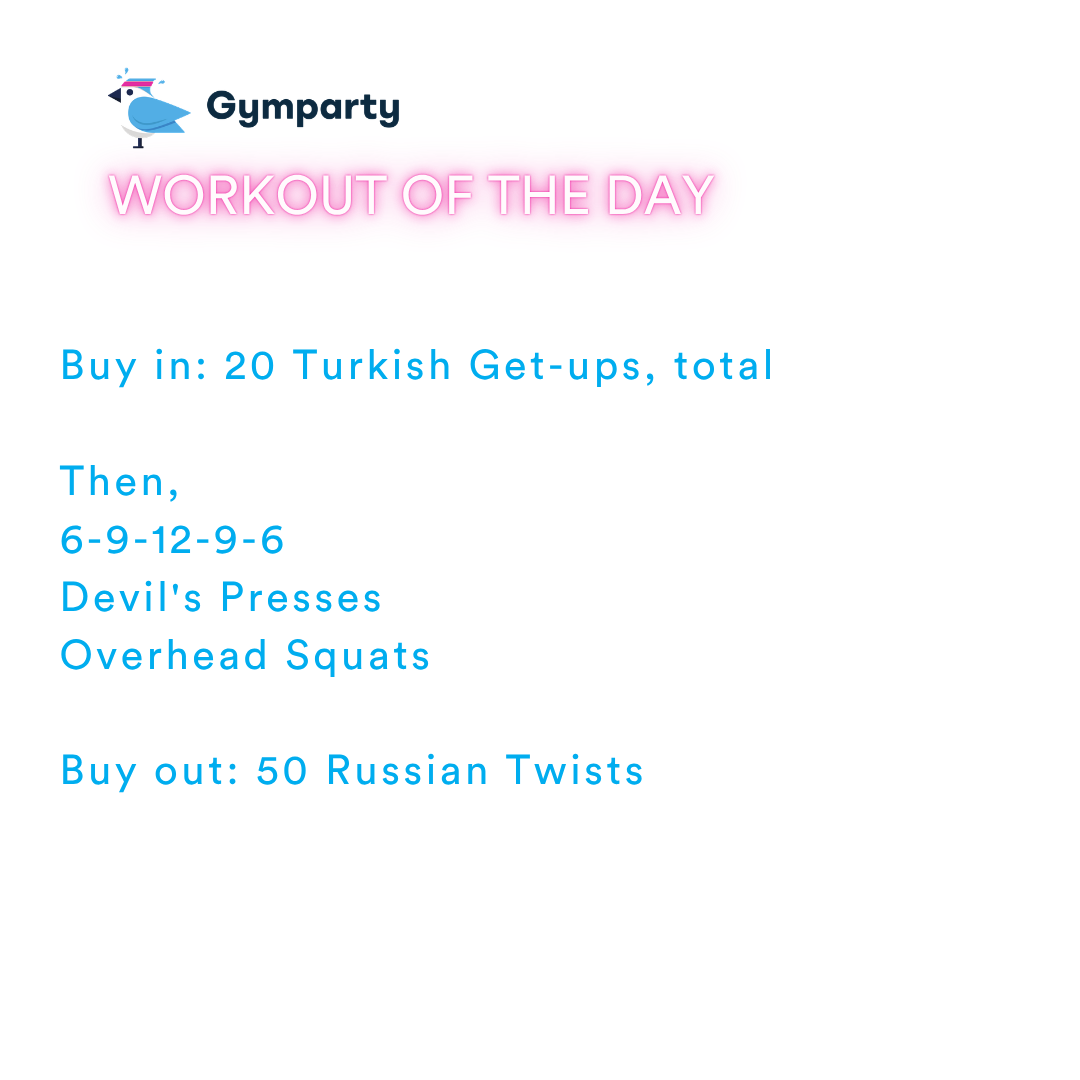 Gymparty

WORKOUT OF THE DAY

Buy in: 20 Turkish Get-ups, total

Then,
6-9-12-9-6
Devil's Presses
Overhead Squats

Buy out: 50 Russian Twists